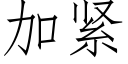 加紧